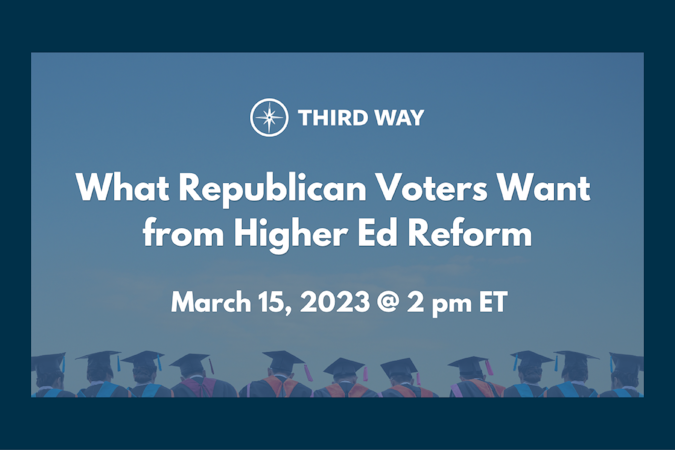 THIRD WAY

What Republican Voters Want from Higher Ed Reform

March 15, 2023 @ 2 pm ET